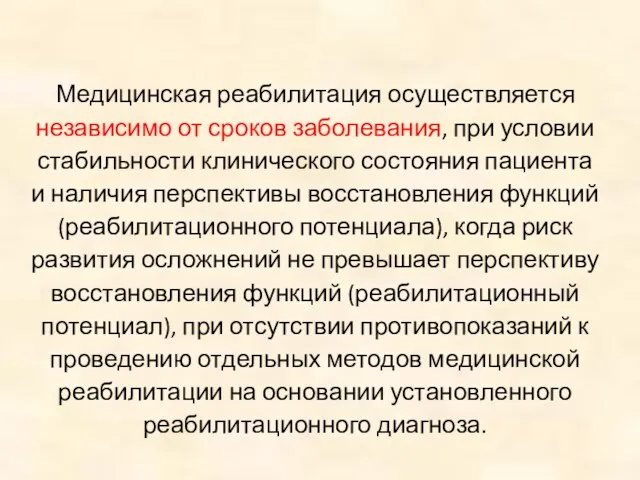 Медицинская реабилитация осуществляется независимо от сроков заболевания, при условии стабильности клинического состояния пациента и наличия перспективы восстановления функций (реабилитационного потенциала), когда риск развития осложнений не превышает перспективу восстановления функций (реабилитационный потенциал), при отсутствии противопоказаний к проведению отдельных методов медицинской реабилитации на основании установленного реабилитационного диагноза.